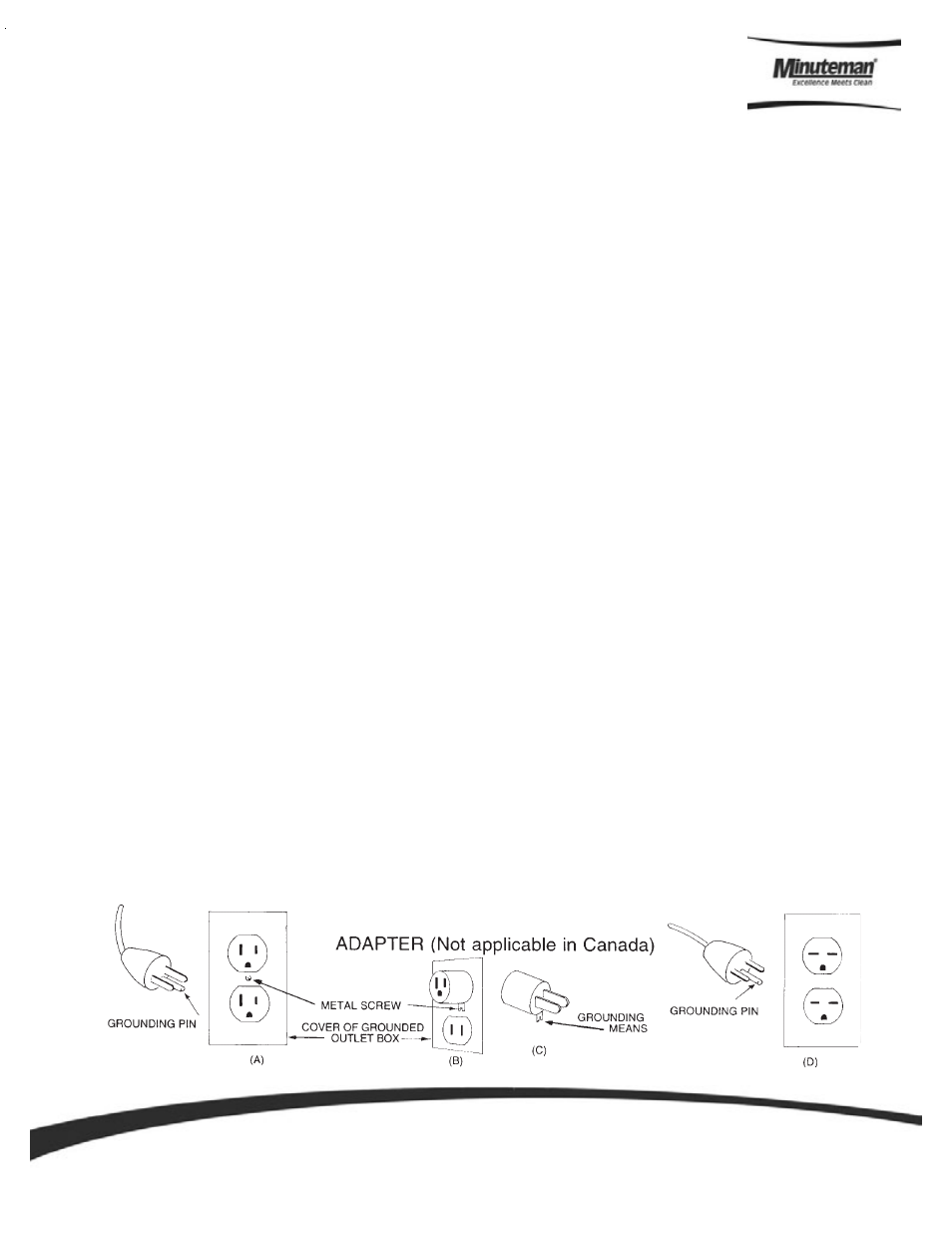 Minuteman
Excellence Meets Clean

ADAPTER (Not applicable in Canada)

GROUNDING PIN

METAL SCREW

COVER OF GROUNDED OUTLET BOX

GROUNDING MEANS

GROUNDING PIN

(A)

(B)

(C)

(D)